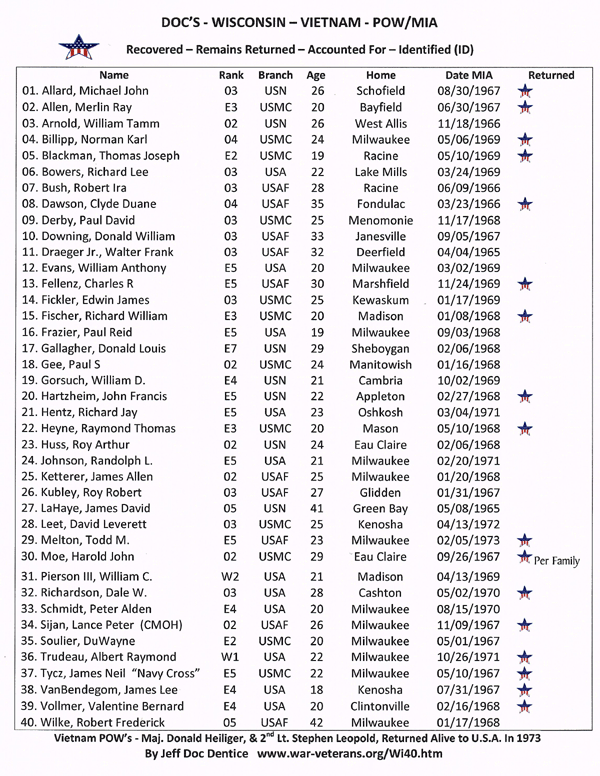 DOC'S - WISCONSIN – VIETNAM - POW/MIA

Recovered – Remains Returned – Accounted For – Identified (ID)

| Name | Rank | Branch | Age | Home | Date MIA | Returned |
|---|---|---|---|---|---|---|
| 01. Allard, Michael John | 03 | USN | 26 | Schofield | 08/30/1967 | |
| 02. Allen, Merlin Ray | E3 | USMC | 20 | Bayfield | 06/30/1967 | |
| 03. Arnold, William Tamm | 02 | USN | 26 | West Allis | 11/18/1966 | |
| 04. Billipp, Norman Karl | 04 | USMC | 24 | Milwaukee | 05/06/1969 | |
| 05. Blackman, Thomas Joseph | E2 | USMC | 19 | Racine | 05/10/1969 | |
| 06. Bowers, Richard Lee | 03 | USA | 22 | Lake Mills | 03/24/1969 | |
| 07. Bush, Robert Ira | 03 | USAF | 28 | Racine | 06/09/1966 | |
| 08. Dawson, Clyde Duane | 04 | USAF | 35 | Fondulac | 03/23/1966 | |
| 09. Derby, Paul David | 03 | USMC | 25 | Menomonie | 11/17/1968 | |
| 10. Downing, Donald William | 03 | USAF | 33 | Janesville | 09/05/1967 | |
| 11. Draeger Jr., Walter Frank | 03 | USAF | 32 | Deerfield | 04/04/1965 | |
| 12. Evans, William Anthony | E5 | USA | 20 | Milwaukee | 03/02/1969 | |
| 13. Fellenz, Charles R | E5 | USAF | 30 | Marshfield | 11/24/1969 | |
| 14. Fickler, Edwin James | 03 | USMC | 25 | Kewaskum | 01/17/1969 | |
| 15. Fischer, Richard William | E3 | USMC | 20 | Madison | 01/08/1968 | |
| 16. Frazier, Paul Reid | E5 | USA | 19 | Milwaukee | 09/03/1968 | |
| 17. Gallagher, Donald Louis | E7 | USN | 29 | Sheboygan | 02/06/1968 | |
| 18. Gee, Paul S | 02 | USMC | 24 | Manitowish | 01/16/1968 | |
| 19. Gorsuch, William D. | E4 | USN | 21 | Cambria | 10/02/1969 | |
| 20. Hartzheim, John Francis | E5 | USN | 22 | Appleton | 02/27/1968 | |
| 21. Hentz, Richard Jay | E5 | USA | 23 | Oshkosh | 03/04/1971 | |
| 22. Heyne, Raymond Thomas | E3 | USMC | 20 | Mason | 05/10/1968 | |
| 23. Huss, Roy Arthur | 02 | USN | 24 | Eau Claire | 02/06/1968 | |
| 24. Johnson, Randolph L. | E5 | USA | 21 | Milwaukee | 02/20/1971 | |
| 25. Ketterer, James Allen | 02 | USAF | 25 | Milwaukee | 01/20/1968 | |
| 26. Kubley, Roy Robert | 03 | USAF | 27 | Glidden | 01/31/1967 | |
| 27. LaHaye, James David | 05 | USN | 41 | Green Bay | 05/08/1965 | |
| 28. Leet, David Leverett | 03 | USMC | 25 | Kenosha | 04/13/1972 | |
| 29. Melton, Todd M. | E5 | USAF | 23 | Milwaukee | 02/05/1973 | |
| 30. Moe, Harold John | 02 | USMC | 29 | Eau Claire | 09/26/1967 | Per Family |
| 31. Pierson III, William C. | W2 | USA | 21 | Madison | 04/13/1969 | |
| 32. Richardson, Dale W. | 03 | USA | 28 | Cashton | 05/02/1970 | |
| 33. Schmidt, Peter Alden | E4 | USA | 20 | Milwaukee | 08/15/1970 | |
| 34. Sijan, Lance Peter (CMOH) | 02 | USAF | 26 | Milwaukee | 11/09/1967 | |
| 35. Soulier, DuWayne | E2 | USMC | 20 | Milwaukee | 05/01/1967 | |
| 36. Trudeau, Albert Raymond | W1 | USA | 22 | Milwaukee | 10/26/1971 | |
| 37. Tycz, James Neil "Navy Cross" | E5 | USMC | 22 | Milwaukee | 05/10/1967 | |
| 38. VanBendegom, James Lee | E4 | USA | 18 | Kenosha | 07/31/1967 | |
| 39. Vollmer, Valentine Bernard | E4 | USA | 20 | Clintonville | 02/16/1968 | |
| 40. Wilke, Robert Frederick | 05 | USAF | 42 | Milwaukee | 01/17/1968 | |

Vietnam POW's - Maj. Donald Heiliger, & 2$^{nd}$ Lt. Stephen Leopold, Returned Alive to U.S.A. In 1973
By Jeff Doc Dentice www.war-veterans.org/Wi40.htm